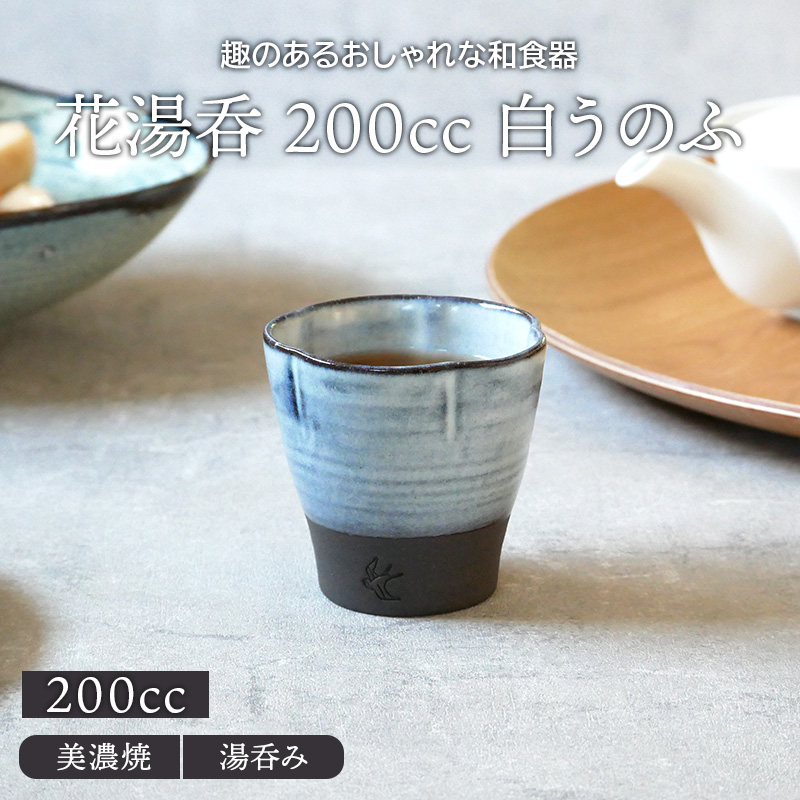 趣のあるおしゃれな和食器

花湯呑 200cc 白うのふ

200cc

美濃焼

湯呑み